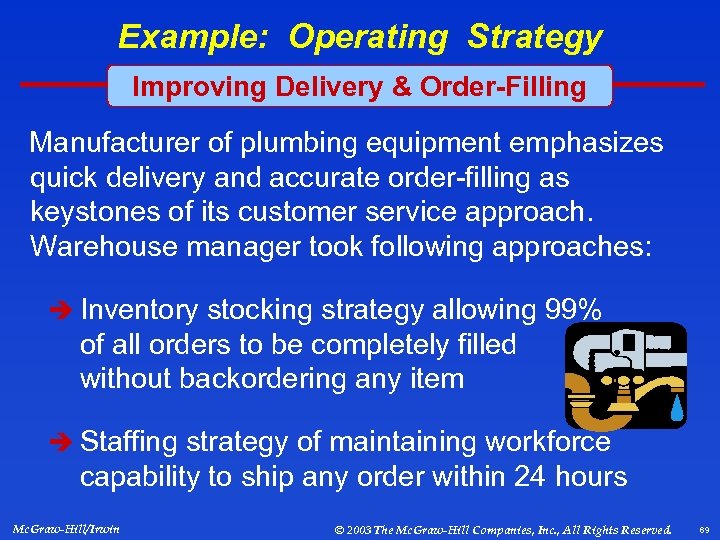 Example: Operating Strategy

Improving Delivery & Order-Filling

Manufacturer of plumbing equipment emphasizes quick delivery and accurate order-filling as keystones of its customer service approach. Warehouse manager took following approaches:

➔ Inventory stocking strategy allowing 99% of all orders to be completely filled without backordering any item

➔ Staffing strategy of maintaining workforce capability to ship any order within 24 hours

McGraw-Hill/Irwin

© 2003 The McGraw-Hill Companies, Inc., All Rights Reserved.

69